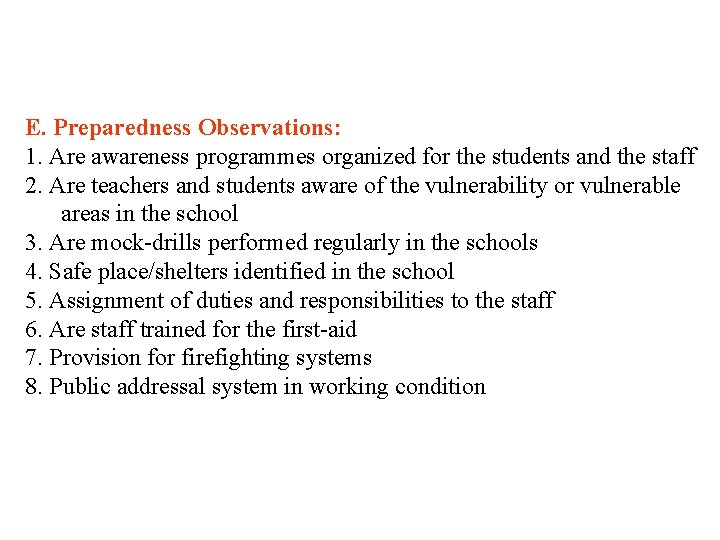 E. Preparedness Observations:
1. Are awareness programmes organized for the students and the staff
2. Are teachers and students aware of the vulnerability or vulnerable areas in the school
3. Are mock-drills performed regularly in the schools
4. Safe place/shelters identified in the school
5. Assignment of duties and responsibilities to the staff
6. Are staff trained for the first-aid
7. Provision for firefighting systems
8. Public addressal system in working condition